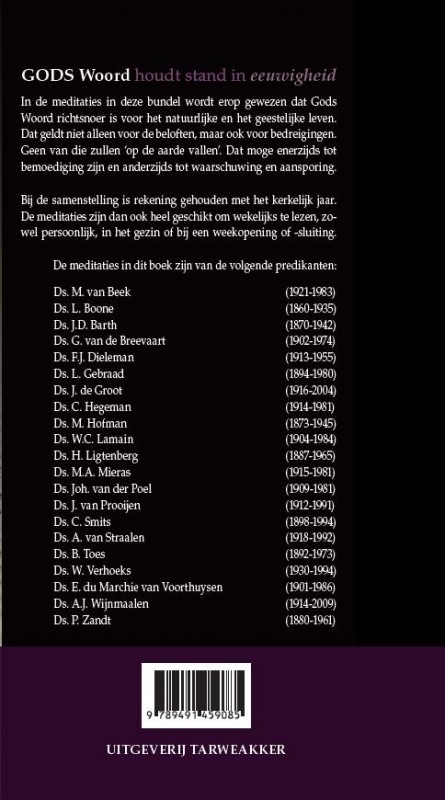 GODS Woord houdt stand in eeuwigheid

In de meditaties in deze bundel wordt erop gewezen dat Gods Woord richtsnoer is voor het natuurlijke en het geestelijke leven. Dat geldt niet alleen voor de beloften, maar ook voor bedreigingen. Geen van die zullen 'op de aarde vallen'. Dat moge enerzijds tot bemoediging zijn en anderzijds tot waarschuwing en aansporing.

Bij de samenstelling is rekening gehouden met het kerkelijk jaar. De meditaties zijn dan ook heel geschikt om wekelijks te lezen, zowel persoonlijk, in het gezin of bij een weekopening of -sluiting.

De meditaties in dit boek zijn van de volgende predikanten:

| | |
|---|---|
| Ds. M. van Beek | (1921-1983) |
| Ds. L. Boone | (1860-1935) |
| Ds. J.D. Barth | (1870-1942) |
| Ds. G. van de Breevaart | (1902-1974) |
| Ds. F.J. Dieleman | (1913-1955) |
| Ds. L. Gebraad | (1894-1980) |
| Ds. J. de Groot | (1916-2004) |
| Ds. C. Hegeman | (1914-1981) |
| Ds. M. Hofman | (1873-1945) |
| Ds. W.C. Lamain | (1904-1984) |
| Ds. H. Ligtenberg | (1887-1965) |
| Ds. M.A. Mieras | (1915-1981) |
| Ds. Joh. van der Poel | (1909-1981) |
| Ds. J. van Prooijen | (1912-1991) |
| Ds. C. Smits | (1898-1994) |
| Ds. A. van Straalen | (1918-1992) |
| Ds. B. Toes | (1892-1973) |
| Ds. W. Verhoeks | (1930-1994) |
| Ds. E. du Marchie van Voorthuysen | (1901-1986) |
| Ds. A.J. Wijnmaalen | (1914-2009) |
| Ds. P. Zandt | (1880-1961) |

9 789491 459085

UITGEVERIJ TARWEAKKER